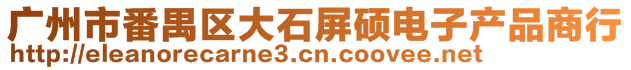 广州市番禺区大石屏硕电子产品商行
http://eleanorecarne3.cn.coovee.net